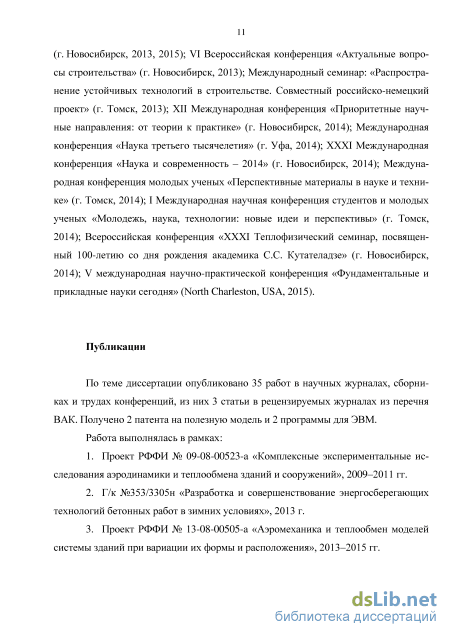 11

(г. Новосибирск, 2013, 2015); VI Всероссийская конференция «Актуальные вопросы строительства» (г. Новосибирск, 2013); Международный семинар: «Распространение устойчивых технологий в строительстве. Совместный российско-немецкий проект» (г. Томск, 2013); XII Международная конференция «Приоритетные научные направления: от теории к практике» (г. Новосибирск, 2014); Международная конференция «Наука третьего тысячелетия» (г. Уфа, 2014); XXXI Международная конференция «Наука и современность – 2014» (г. Новосибирск, 2014); Международная конференция молодых ученых «Перспективные материалы в науке и технике» (г. Томск, 2014); I Международная научная конференция студентов и молодых ученых «Молодежь, наука, технологии: новые идеи и перспективы» (г. Томск, 2014); Всероссийская конференция «XXXI Теплофизический семинар, посвященный 100-летию со дня рождения академика С.С. Кутателадзе» (г. Новосибирск, 2014); V международная научно-практической конференция «Фундаментальные и прикладные науки сегодня» (North Charleston, USA, 2015).

Публикации

По теме диссертации опубликовано 35 работ в научных журналах, сборниках и трудах конференций, из них 3 статьи в рецензируемых журналах из перечня ВАК. Получено 2 патента на полезную модель и 2 программы для ЭВМ.

Работа выполнялась в рамках:

1. Проект РФФИ № 09-08-00523-а «Комплексные экспериментальные исследования аэродинамики и теплообмена зданий и сооружений», 2009–2011 гг.

2. Г/к №353/3305н «Разработка и совершенствование энергосберегающих технологий бетонных работ в зимних условиях», 2013 г.

3. Проект РФФИ № 13-08-00505-а «Аэромеханика и теплообмен моделей системы зданий при вариации их формы и расположения», 2013–2015 гг.

dsLib.net
библиотека диссертаций